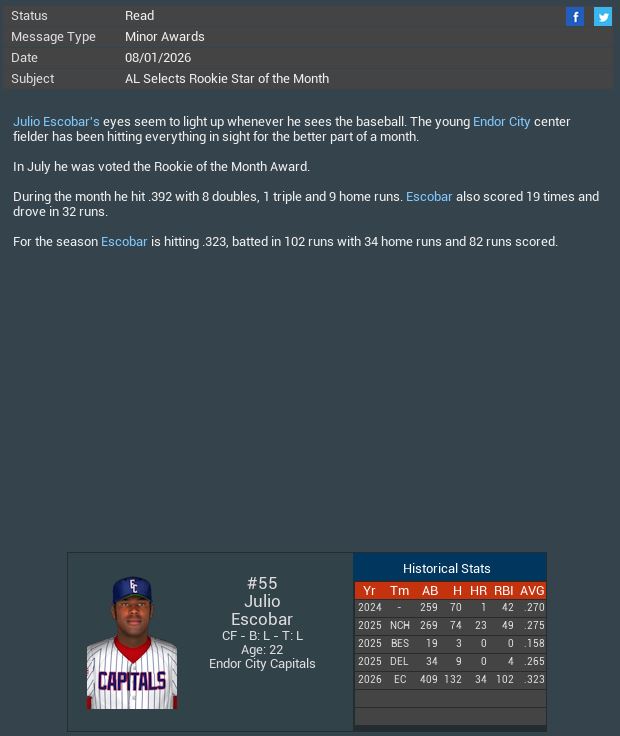 | Status | Read |
|---|---|
| Message Type | Minor Awards |
| Date | 08/01/2026 |
| Subject | AL Selects Rookie Star of the Month |

f

Julio Escobar's eyes seem to light up whenever he sees the baseball. The young Endor City center fielder has been hitting everything in sight for the better part of a month.

In July he was voted the Rookie of the Month Award.

During the month he hit .392 with 8 doubles, 1 triple and 9 home runs. Escobar also scored 19 times and drove in 32 runs.

For the season Escobar is hitting .323, batted in 102 runs with 34 home runs and 82 runs scored.

EC

CAPITALS

#55
Julio
Escobar
CF - B: L - T: L
Age: 22
Endor City Capitals

Historical Stats

| Yr | Tm | AB | H | HR | RBI | AVG |
|---|---|---|---|---|---|---|
| 2024 | - | 259 | 70 | 1 | 42 | .270 |
| 2025 | NCH | 269 | 74 | 23 | 49 | .275 |
| 2025 | BES | 19 | 3 | 0 | 0 | .158 |
| 2025 | DEL | 34 | 9 | 0 | 4 | .265 |
| 2026 | EC | 409 | 132 | 34 | 102 | .323 |